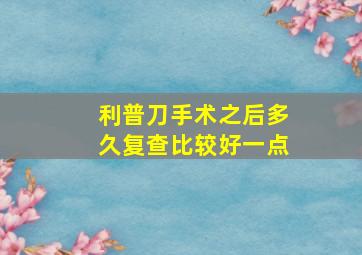 利普刀手术之后多久复查比较好一点